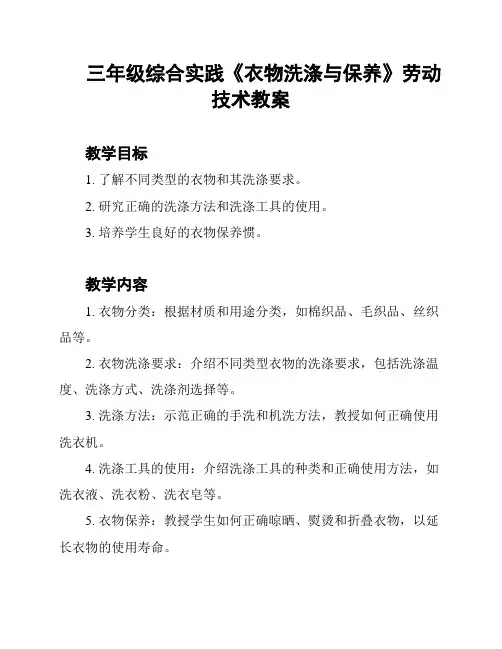 三年级综合实践《衣物洗涤与保养》劳动技术教案

教学目标

1. 了解不同类型的衣物和其洗涤要求。

2. 研究正确的洗涤方法和洗涤工具的使用。

3. 培养学生良好的衣物保养惯。

教学内容

1. 衣物分类：根据材质和用途分类，如棉织品、毛织品、丝织品等。

2. 衣物洗涤要求：介绍不同类型衣物的洗涤要求，包括洗涤温度、洗涤方式、洗涤剂选择等。

3. 洗涤方法：示范正确的手洗和机洗方法，教授如何正确使用洗衣机。

4. 洗涤工具的使用：介绍洗涤工具的种类和正确使用方法，如洗衣液、洗衣粉、洗衣皂等。

5. 衣物保养：教授学生如何正确晾晒、熨烫和折叠衣物，以延长衣物的使用寿命。